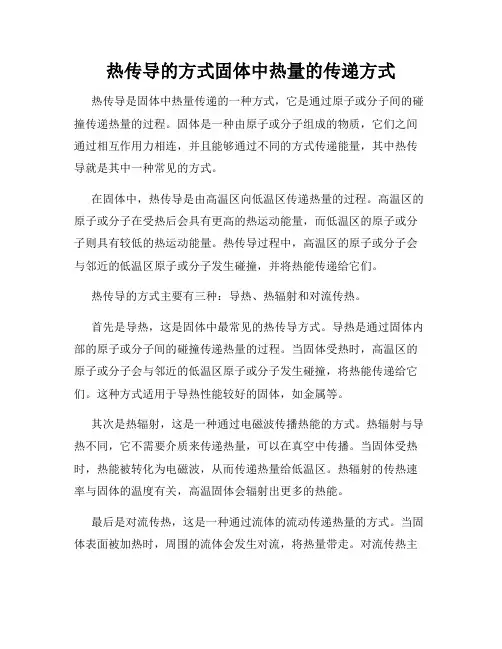 热传导的方式固体中热量的传递方式

热传导是固体中热量传递的一种方式，它是通过原子或分子间的碰撞传递热量的过程。固体是一种由原子或分子组成的物质，它们之间通过相互作用力相连，并且能够通过不同的方式传递能量，其中热传导就是其中一种常见的方式。

在固体中，热传导是由高温区向低温区传递热量的过程。高温区的原子或分子在受热后会具有更高的热运动能量，而低温区的原子或分子则具有较低的热运动能量。热传导过程中，高温区的原子或分子会与邻近的低温区原子或分子发生碰撞，并将热能传递给它们。

热传导的方式主要有三种：导热、热辐射和对流传热。

首先是导热，这是固体中最常见的热传导方式。导热是通过固体内部的原子或分子间的碰撞传递热量的过程。当固体受热时，高温区的原子或分子会与邻近的低温区原子或分子发生碰撞，将热能传递给它们。这种方式适用于导热性能较好的固体，如金属等。

其次是热辐射，这是一种通过电磁波传播热能的方式。热辐射与导热不同，它不需要介质来传递热量，可以在真空中传播。当固体受热时，热能被转化为电磁波，从而传递热量给低温区。热辐射的传热速率与固体的温度有关，高温固体会辐射出更多的热能。

最后是对流传热，这是一种通过流体的流动传递热量的方式。当固体表面被加热时，周围的流体会发生对流，将热量带走。对流传热主